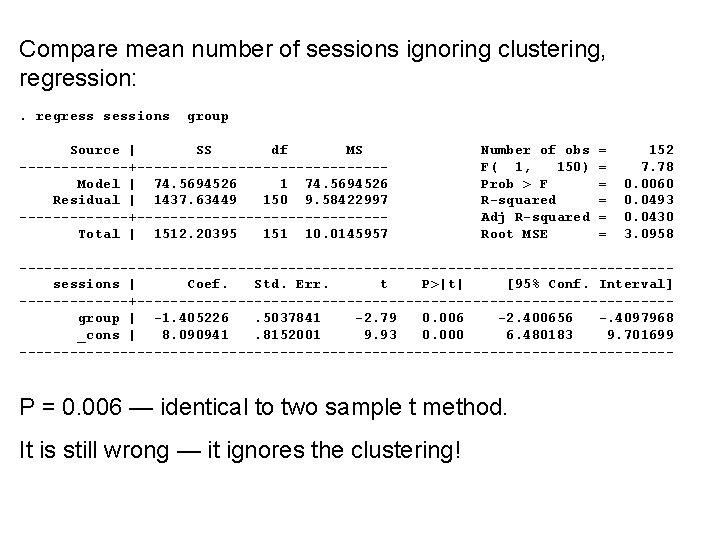 Compare mean number of sessions ignoring clustering, regression:

. regress sessions  group

| Source | SS | df | MS |
|---|---|---|---|
| Model | 74.5694526 | 1 | 74.5694526 |
| Residual | 1437.63449 | 150 | 9.58422997 |
| Total | 1512.20395 | 151 | 10.0145957 |

Number of obs = 152
F( 1, 150) = 7.78
Prob > F = 0.0060
R-squared = 0.0493
Adj R-squared = 0.0430
Root MSE = 3.0958

| sessions | Coef. | Std. Err. | t | P>\|t\| | [95% Conf. | Interval] |
|---|---|---|---|---|---|---|
| group | -1.405226 | .5037841 | -2.79 | 0.006 | -2.400656 | -.4097968 |
| _cons | 8.090941 | .8152001 | 9.93 | 0.000 | 6.480183 | 9.701699 |

P = 0.006 — identical to two sample t method.

It is still wrong — it ignores the clustering!